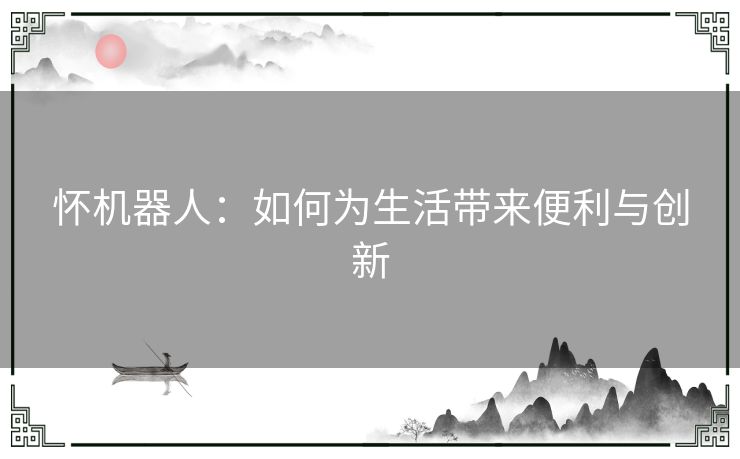 怀机器人：如何为生活带来便利与创新